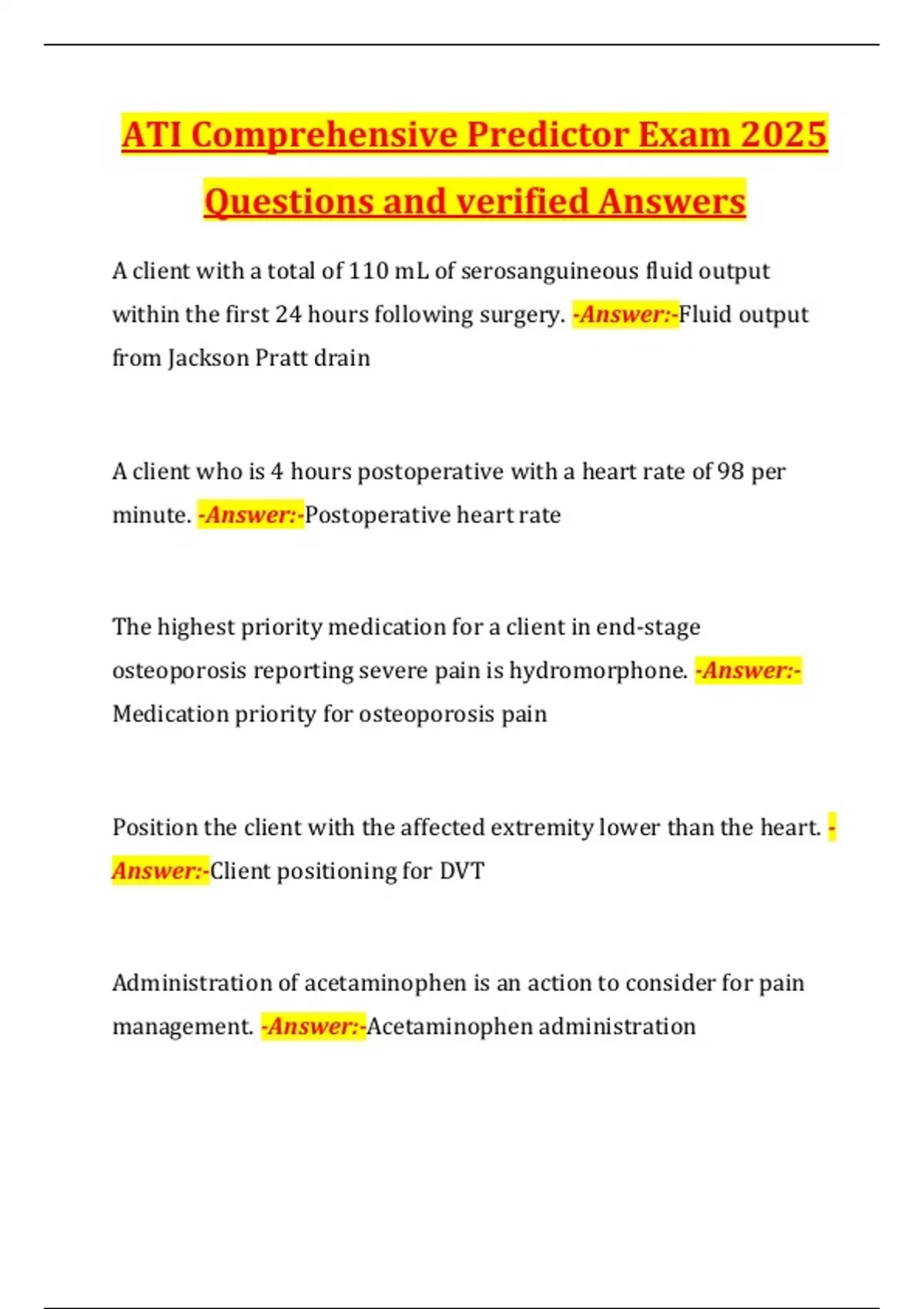 ATI Comprehensive Predictor Exam 2025 Questions and verified Answers

A client with a total of 110 mL of serosanguineous fluid output within the first 24 hours following surgery. -Answer:-Fluid output from Jackson Pratt drain

A client who is 4 hours postoperative with a heart rate of 98 per minute. -Answer:-Postoperative heart rate

The highest priority medication for a client in end-stage osteoporosis reporting severe pain is hydromorphone. -Answer:-Medication priority for osteoporosis pain

Position the client with the affected extremity lower than the heart. -Answer:-Client positioning for DVT

Administration of acetaminophen is an action to consider for pain management. -Answer:-Acetaminophen administration